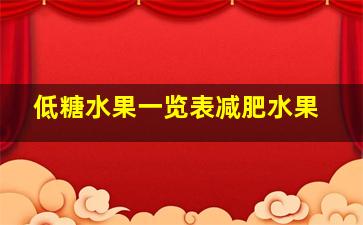 低糖水果一览表减肥水果